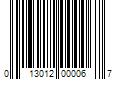 0 13012 00006 7